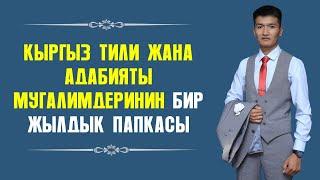 КЫРГЫЗ ТИЛИ ЖАНА АДАБИЯТЫ МУГАЛИМДЕРИНИН БИР ЖЫЛДЫК ПАПКАСЫ